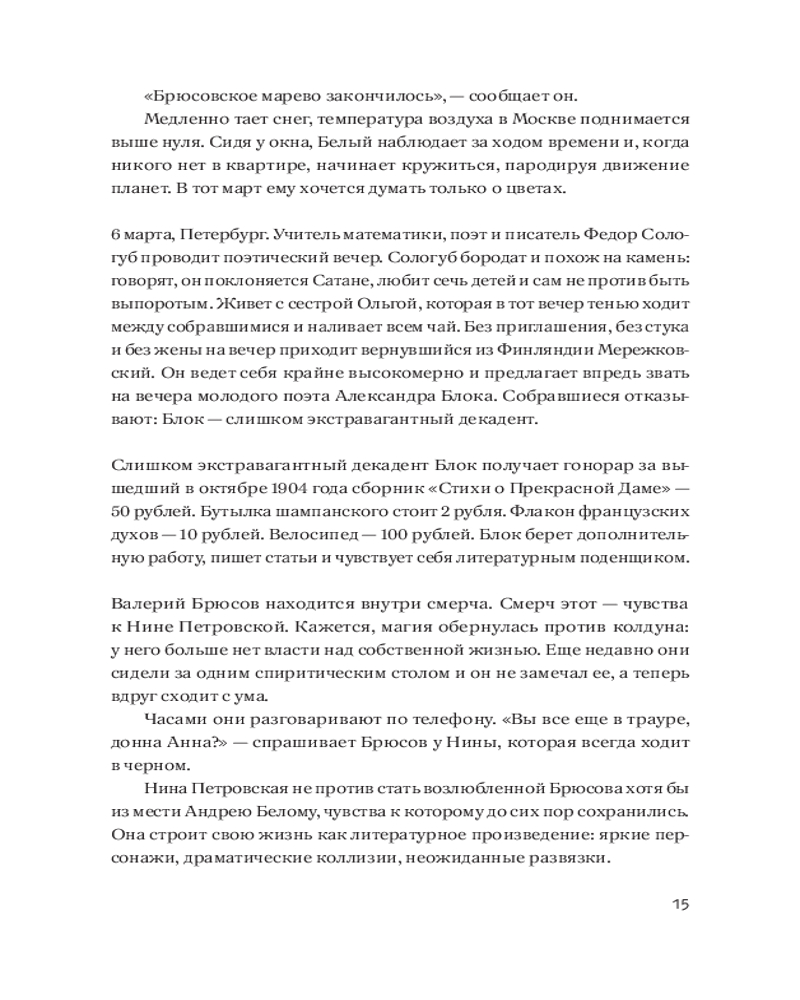 «Брюсовское марево закончилось», — сообщает он.

Медленно тает снег, температура воздуха в Москве поднимается выше нуля. Сидя у окна, Белый наблюдает за ходом времени и, когда никого нет в квартире, начинает кружиться, пародируя движение планет. В тот март ему хочется думать только о цветах.

6 марта, Петербург. Учитель математики, поэт и писатель Федор Сологуб проводит поэтический вечер. Сологуб бородат и похож на камень: говорят, он поклоняется Сатане, любит сечь детей и сам не против быть выпоротым. Живет с сестрой Ольгой, которая в тот вечер тенью ходит между собравшимися и наливает всем чай. Без приглашения, без стука и без жены на вечер приходит вернувшийся из Финляндии Мережковский. Он ведет себя крайне высокомерно и предлагает впредь звать на вечера молодого поэта Александра Блока. Собравшиеся отказывают: Блок — слишком экстравагантный декадент.

Слишком экстравагантный декадент Блок получает гонорар за вышедший в октябре 1904 года сборник «Стихи о Прекрасной Даме» — 50 рублей. Бутылка шампанского стоит 2 рубля. Флакон французских духов — 10 рублей. Велосипед — 100 рублей. Блок берет дополнительную работу, пишет статьи и чувствует себя литературным поденщиком.

Валерий Брюсов находится внутри смерча. Смерч этот — чувства к Нине Петровской. Кажется, магия обернулась против колдуна: у него больше нет власти над собственной жизнью. Еще недавно они сидели за одним спиритическим столом и он не замечал ее, а теперь вдруг сходит с ума.

Часами они разговаривают по телефону. «Вы все еще в трауре, донна Анна?» — спрашивает Брюсов у Нины, которая всегда ходит в черном.

Нина Петровская не против стать возлюбленной Брюсова хотя бы из мести Андрею Белому, чувства к которому до сих пор сохранились. Она строит свою жизнь как литературное произведение: яркие персонажи, драматические коллизии, неожиданные развязки.

15